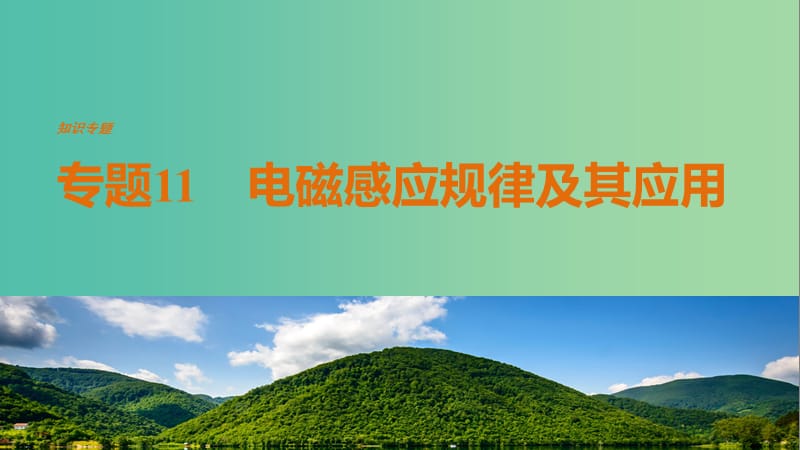 知识专题

专题11　电磁感应规律及其应用